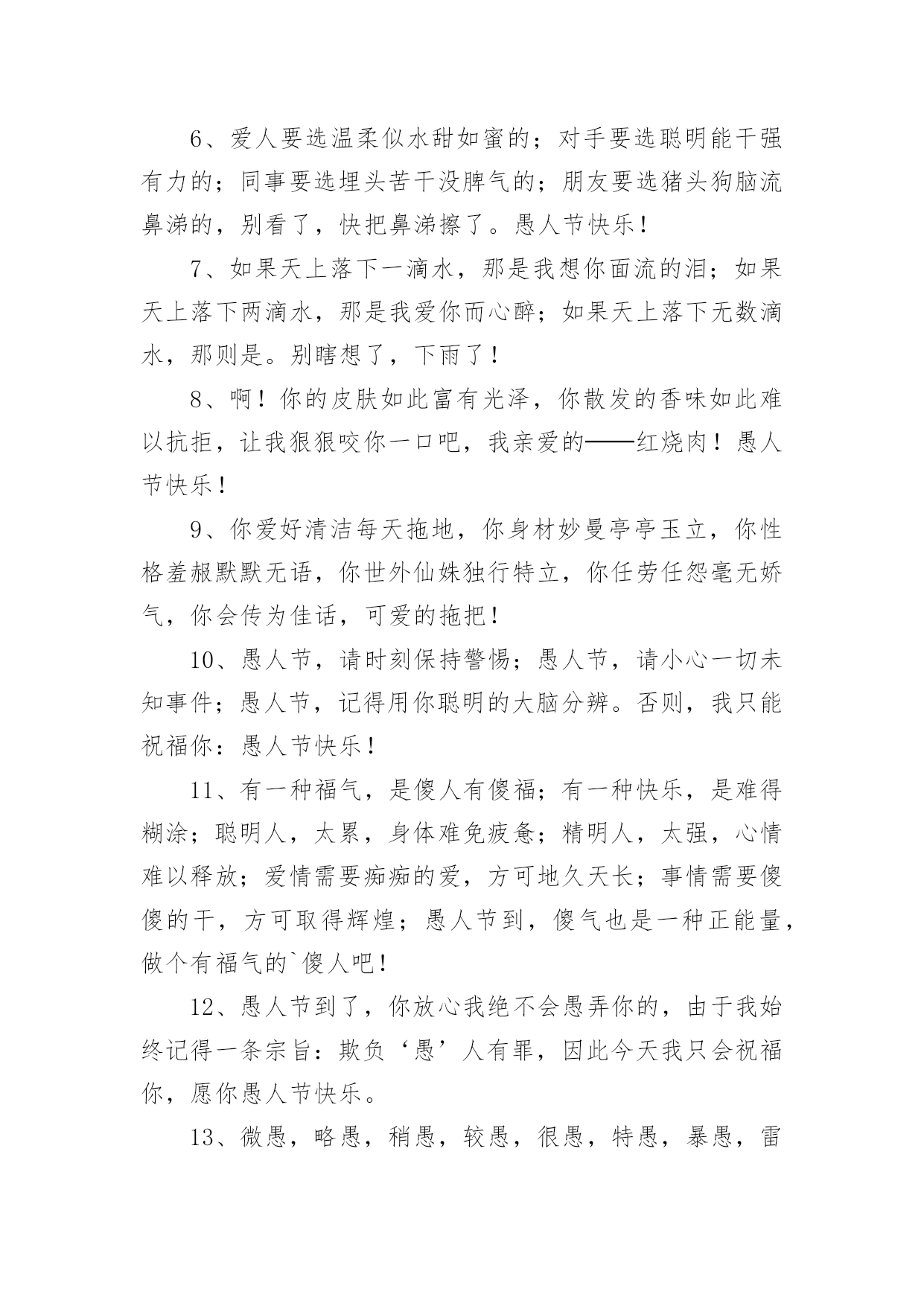 6、爱人要选温柔似水甜如蜜的；对手要选聪明能干强有力的；同事要选埋头苦干没脾气的；朋友要选猪头狗脑流鼻涕的，别看了，快把鼻涕擦了。愚人节快乐！

7、如果天上落下一滴水，那是我想你面流的泪；如果天上落下两滴水，那是我爱你而心醉；如果天上落下无数滴水，那则是。别瞎想了，下雨了！

8、啊！你的皮肤如此富有光泽，你散发的香味如此难以抗拒，让我狠狠咬你一口吧，我亲爱的——红烧肉！愚人节快乐！

9、你爱好清洁每天拖地，你身材妙曼亭亭玉立，你性格羞赧默默无语，你世外仙姝独行特立，你任劳任怨毫无娇气，你会传为佳话，可爱的拖把！

10、愚人节，请时刻保持警惕；愚人节，请小心一切未知事件；愚人节，记得用你聪明的大脑分辨。否则，我只能祝福你：愚人节快乐！

11、有一种福气，是傻人有傻福；有一种快乐，是难得糊涂；聪明人，太累，身体难免疲惫；精明人，太强，心情难以释放；爱情需要痴痴的爱，方可地久天长；事情需要傻傻的干，方可取得辉煌；愚人节到，傻气也是一种正能量，做个有福气的`傻人吧！

12、愚人节到了，你放心我绝不会愚弄你的，由于我始终记得一条宗旨：欺负‘愚’人有罪，因此今天我只会祝福你，愿你愚人节快乐。

13、微愚，略愚，稍愚，较愚，很愚，特愚，暴愚，雷